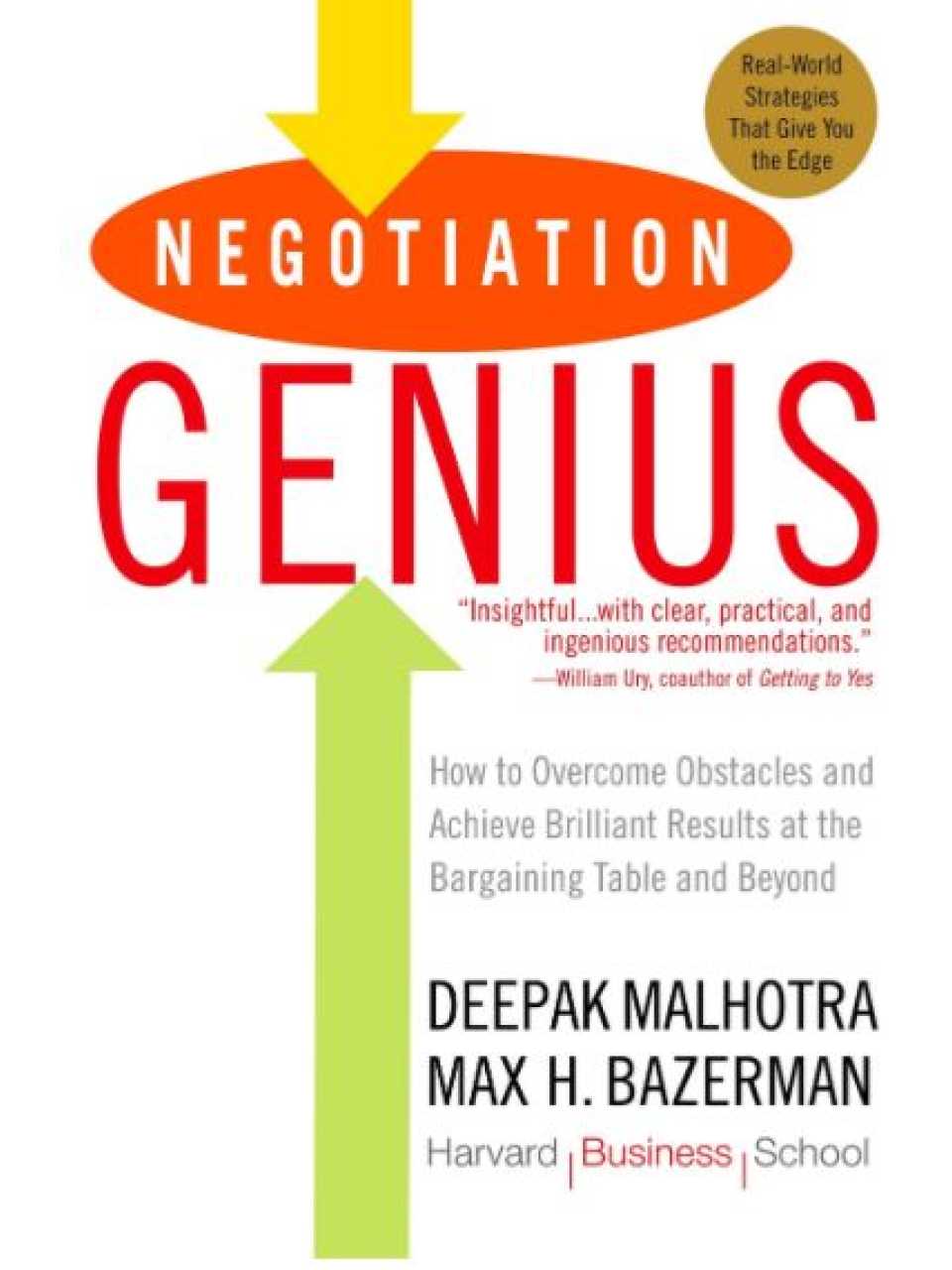 Real-World Strategies That Give You the Edge

NEGOTIATION

GENIUS

"Insightful...with clear, practical, and ingenious recommendations."
—William Ury, coauthor of Getting to Yes

How to Overcome Obstacles and Achieve Brilliant Results at the Bargaining Table and Beyond

DEEPAK MALHOTRA
MAX H. BAZERMAN

Harvard | Business | School